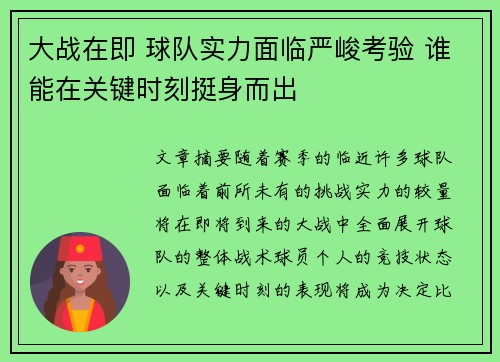 大战在即 球队实力面临严峻考验 谁能在关键时刻挺身而出

文章摘要随着赛季的临近许多球队面临着前所未有的挑战实力的较量将在即将到来的大战中全面展开球队的整体战术球员个人的竞技状态以及关键时刻的表现将成为决定比